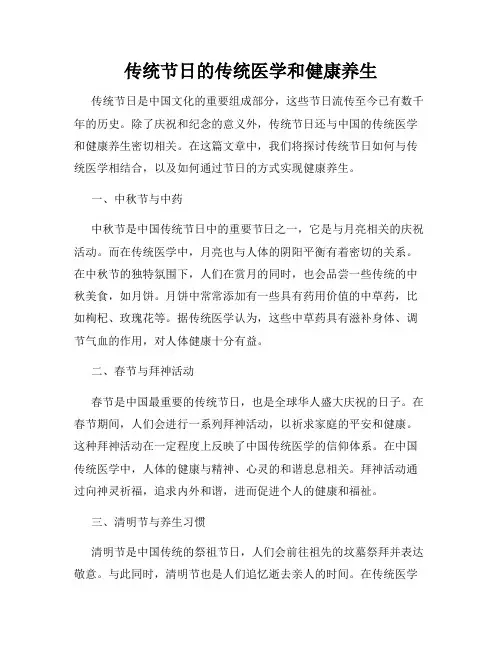 传统节日的传统医学和健康养生

传统节日是中国文化的重要组成部分，这些节日流传至今已有数千年的历史。除了庆祝和纪念的意义外，传统节日还与中国的传统医学和健康养生密切相关。在这篇文章中，我们将探讨传统节日如何与传统医学相结合，以及如何通过节日的方式实现健康养生。

一、中秋节与中药

中秋节是中国传统节日中的重要节日之一，它是与月亮相关的庆祝活动。而在传统医学中，月亮也与人体的阴阳平衡有着密切的关系。在中秋节的独特氛围下，人们在赏月的同时，也会品尝一些传统的中秋美食，如月饼。月饼中常常添加有一些具有药用价值的中草药，比如枸杞、玫瑰花等。据传统医学认为，这些中草药具有滋补身体、调节气血的作用，对人体健康十分有益。

二、春节与拜神活动

春节是中国最重要的传统节日，也是全球华人盛大庆祝的日子。在春节期间，人们会进行一系列拜神活动，以祈求家庭的平安和健康。这种拜神活动在一定程度上反映了中国传统医学的信仰体系。在中国传统医学中，人体的健康与精神、心灵的和谐息息相关。拜神活动通过向神灵祈福，追求内外和谐，进而促进个人的健康和福祉。

三、清明节与养生习惯

清明节是中国传统的祭祖节日，人们会前往祖先的坟墓祭拜并表达敬意。与此同时，清明节也是人们追忆逝去亲人的时间。在传统医学